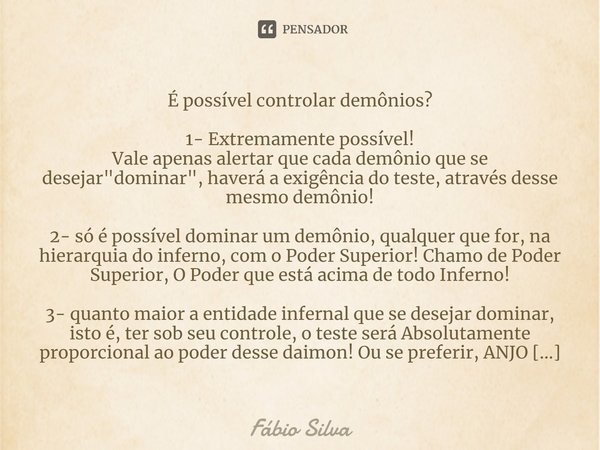 PENSADOR

É possível controlar demônios?

1- Extremamente possível!
Vale apenas alertar que cada demônio que se desejar"dominar", haverá a exigência do teste, através desse mesmo demônio!

2- só é possível dominar um demônio, qualquer que for, na hierarquia do inferno, com o Poder Superior! Chamo de Poder Superior, O Poder que está acima de todo Inferno!

3- quanto maior a entidade infernal que se desejar dominar, isto é, ter sob seu controle, o teste será Absolutamente proporcional ao poder desse daimon! Ou se preferir, ANJO [...]

Fábio Silva